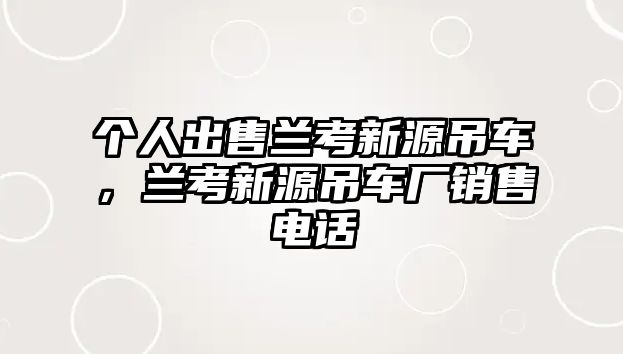 个人出售兰考新源吊车，兰考新源吊车厂销售电话